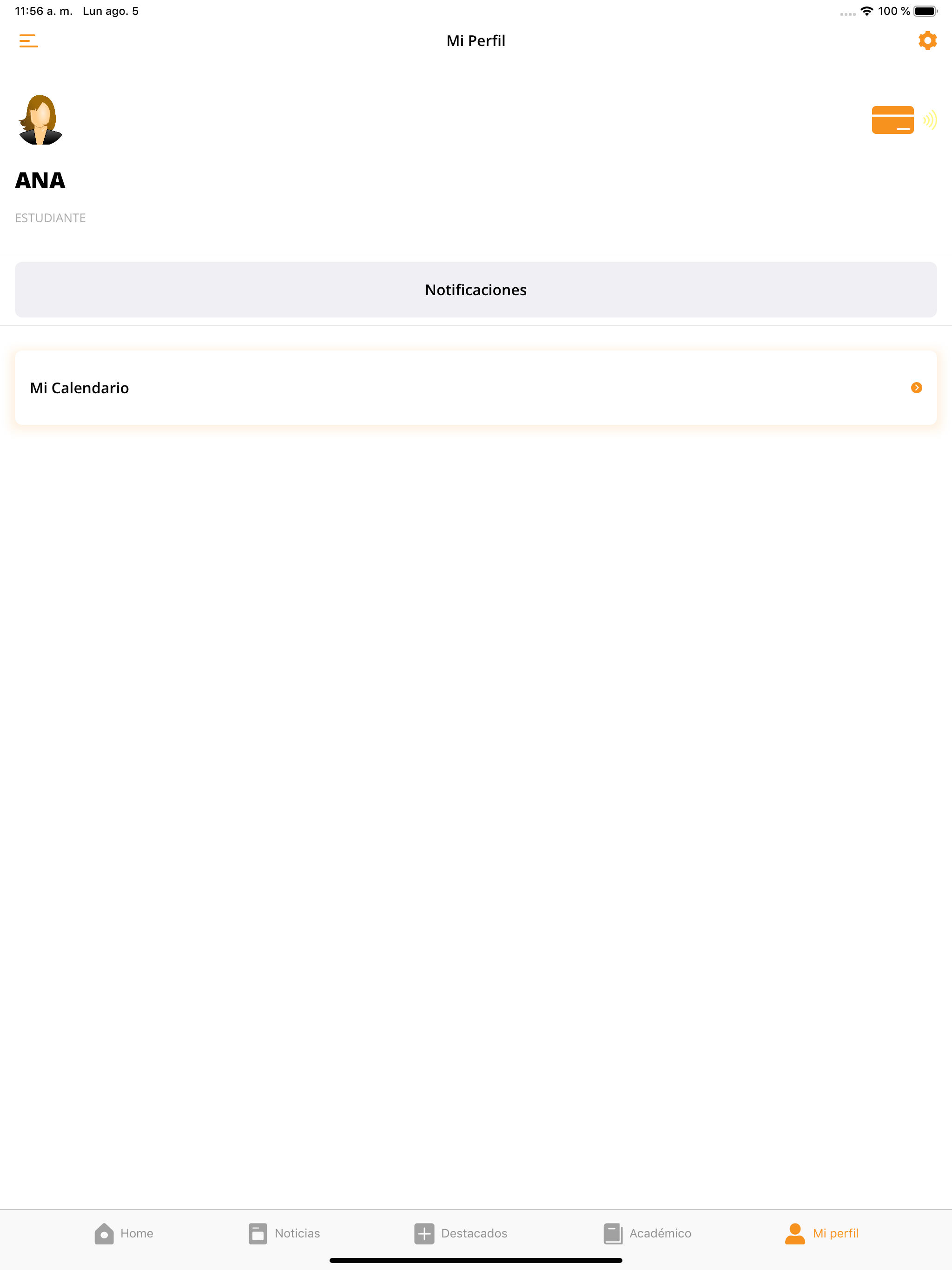 11:56 a. m. Lun ago. 5

100 %

Mi Perfil

ANA

ESTUDIANTE

Notificaciones

Mi Calendario

Home Noticias Destacados Académico Mi perfil